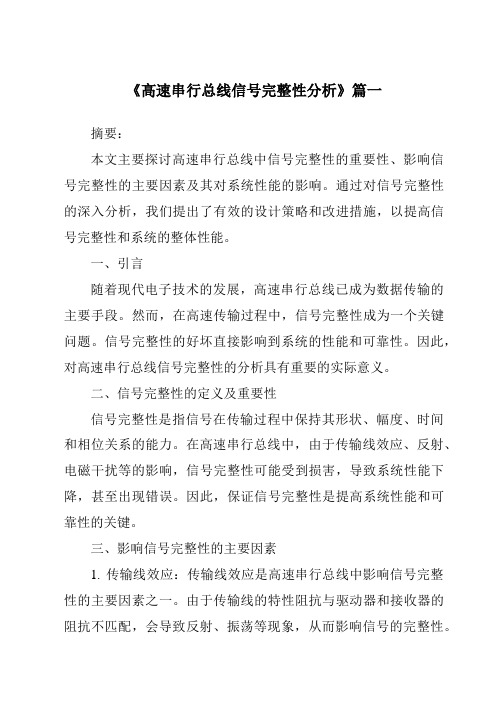 《高速串行总线信号完整性分析》篇一

摘要：

本文主要探讨高速串行总线中信号完整性的重要性、影响信号完整性的主要因素及其对系统性能的影响。通过对信号完整性的深入分析，我们提出了有效的设计策略和改进措施，以提高信号完整性和系统的整体性能。

一、引言

随着现代电子技术的发展，高速串行总线已成为数据传输的主要手段。然而，在高速传输过程中，信号完整性成为一个关键问题。信号完整性的好坏直接影响到系统的性能和可靠性。因此，对高速串行总线信号完整性的分析具有重要的实际意义。

二、信号完整性的定义及重要性

信号完整性是指信号在传输过程中保持其形状、幅度、时间和相位关系的能力。在高速串行总线中，由于传输线效应、反射、电磁干扰等的影响，信号完整性可能受到损害，导致系统性能下降，甚至出现错误。因此，保证信号完整性是提高系统性能和可靠性的关键。

三、影响信号完整性的主要因素

1. 传输线效应：传输线效应是高速串行总线中影响信号完整性的主要因素之一。由于传输线的特性阻抗与驱动器和接收器的阻抗不匹配，会导致反射、振荡等现象，从而影响信号的完整性。